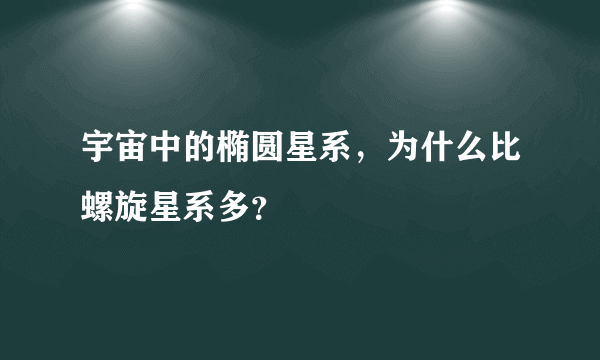 宇宙中的椭圆星系，为什么比螺旋星系多?